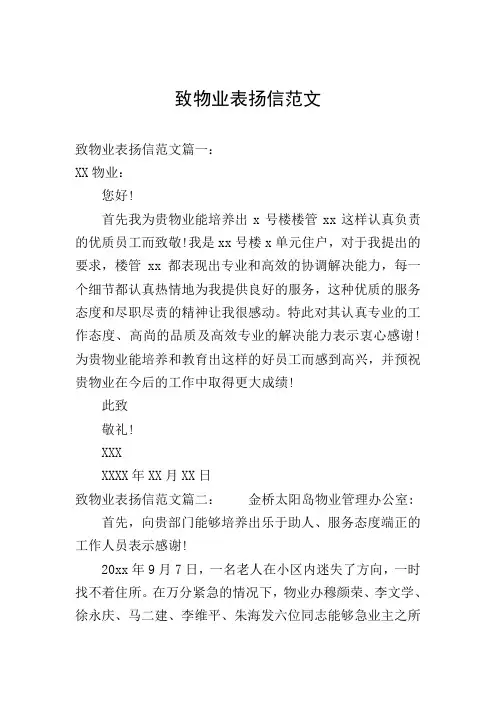 致物业表扬信范文

致物业表扬信范文篇一：

XX 物业：

您好！

首先我为贵物业能培养出 x 号楼楼管 xx 这样认真负责的优质员工而致敬！我是 xx 号楼 x 单元住户，对于我提出的要求，楼管 xx 都表现出专业和高效的协调解决能力，每一个细节都认真热情地为我提供良好的服务，这种优质的服务态度和尽职尽责的精神让我很感动。特此对其认真专业的工作态度、高尚的品质及高效专业的解决能力表示衷心感谢！为贵物业能培养和教育出这样的好员工而感到高兴，并预祝贵物业在今后的工作中取得更大成绩！

此致

敬礼！

XXX

XXXX 年 XX 月 XX 日

致物业表扬信范文篇二： 金桥太阳岛物业管理办公室：

首先，向贵部门能够培养出乐于助人、服务态度端正的工作人员表示感谢！

20xx 年 9 月 7 日，一名老人在小区内迷失了方向，一时找不着住所。在万分紧急的情况下，物业办穆颜荣、李文学、徐永庆、马二建、李维平、朱海发六位同志能够急业主之所